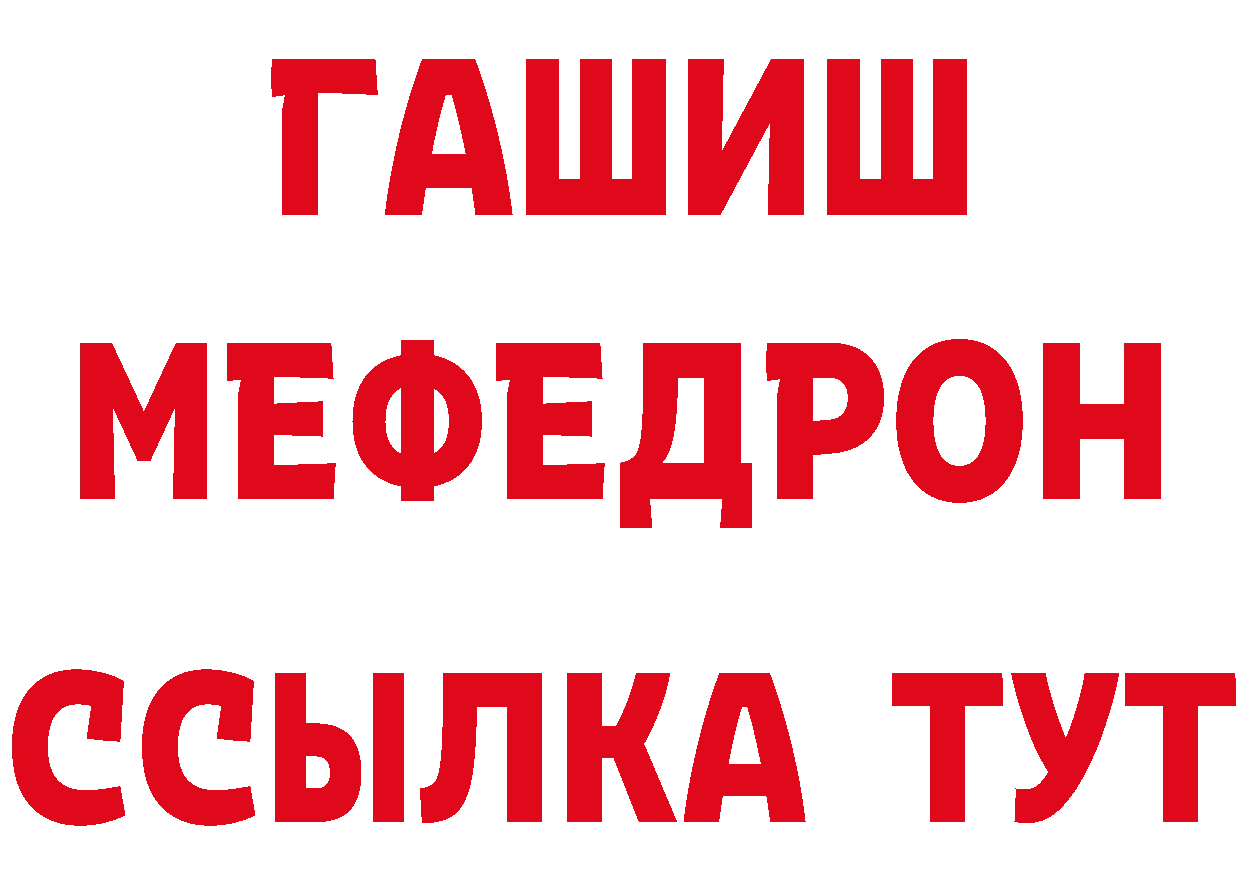 ГАШИШ
МЕФЕДРОН
ССЫЛКА ТУТ